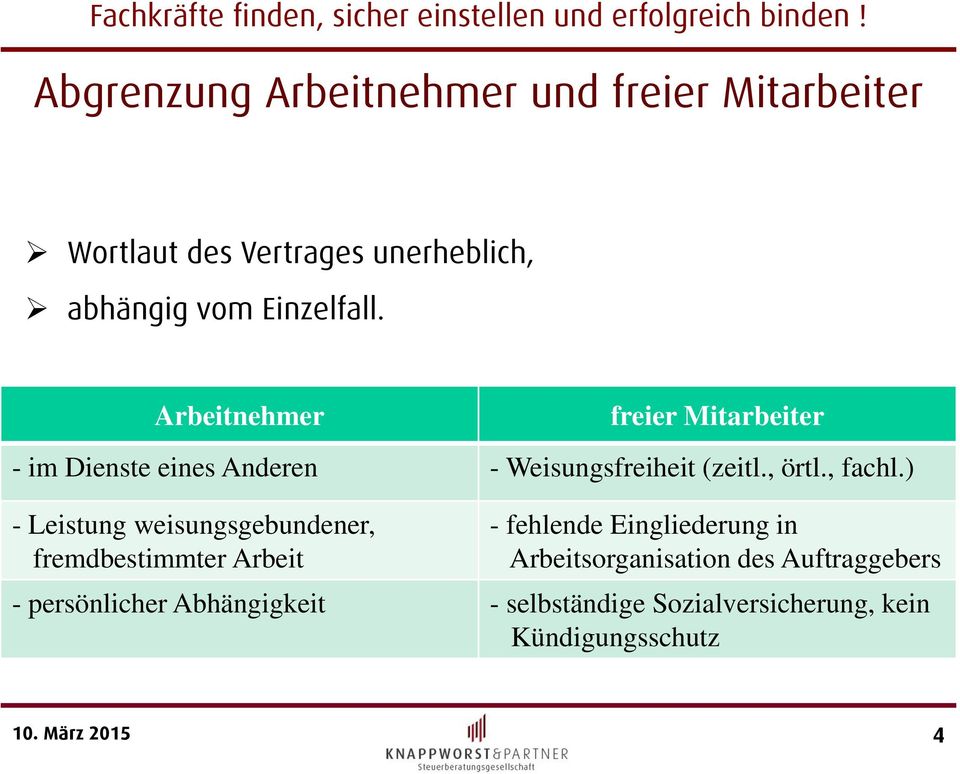 Fachkräfte finden, sicher einstellen und erfolgreich binden !

Abgrenzung Arbeitnehmer und freier Mitarbeiter

➢ Wortlaut des Vertrages unerheblich,
➢ abhängig vom Einzelfall.

| Arbeitnehmer | freier Mitarbeiter |
|---|---|
| - im Dienste eines Anderen | - Weisungsfreiheit (zeitl., örtl., fachl.) |
| - Leistung weisungsgebundener, fremdbestimmter Arbeit | - fehlende Eingliederung in Arbeitsorganisation des Auftraggebers |
| - persönlicher Abhängigkeit | - selbständige Sozialversicherung, kein Kündigungsschutz |

10. März 2015

KNAPPWORST&PARTNER
Steuerberatungsgesellschaft

4